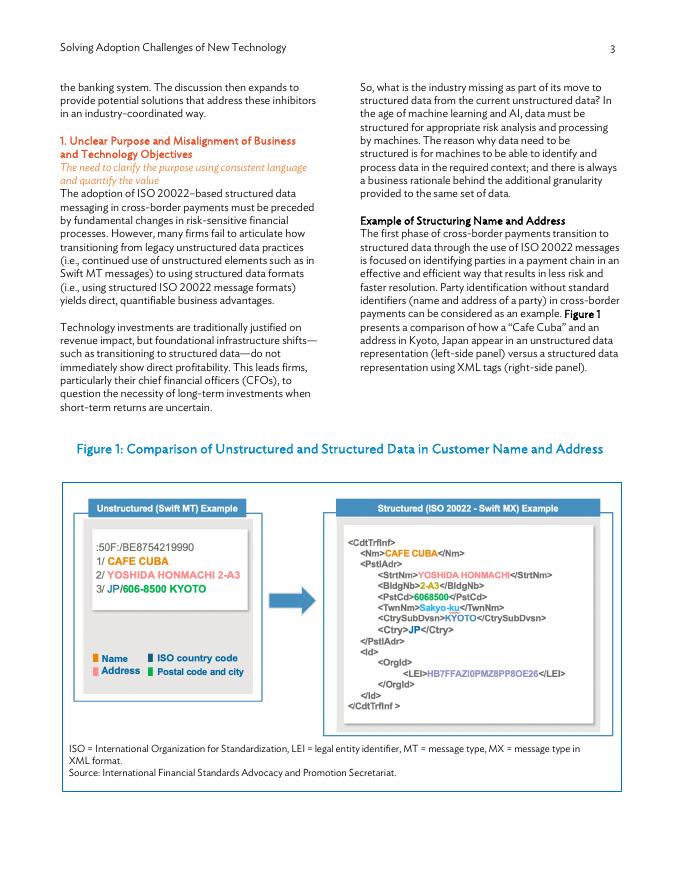 Solving Adoption Challenges of New Technology 3

the banking system. The discussion then expands to provide potential solutions that address these inhibitors in an industry-coordinated way.

1. Unclear Purpose and Misalignment of Business and Technology Objectives
The need to clarify the purpose using consistent language and quantify the value
The adoption of ISO 20022-based structured data messaging in cross-border payments must be preceded by fundamental changes in risk-sensitive financial processes. However, many firms fail to articulate how transitioning from legacy unstructured data practices (i.e., continued use of unstructured elements such as in Swift MT messages) to using structured data formats (i.e., using structured ISO 20022 message formats) yields direct, quantifiable business advantages.

Technology investments are traditionally justified on revenue impact, but foundational infrastructure shifts—such as transitioning to structured data—do not immediately show direct profitability. This leads firms, particularly their chief financial officers (CFOs), to question the necessity of long-term investments when short-term returns are uncertain.

So, what is the industry missing as part of its move to structured data from the current unstructured data? In the age of machine learning and AI, data must be structured for appropriate risk analysis and processing by machines. The reason why data need to be structured is for machines to be able to identify and process data in the required context; and there is always a business rationale behind the additional granularity provided to the same set of data.

Example of Structuring Name and Address
The first phase of cross-border payments transition to structured data through the use of ISO 20022 messages is focused on identifying parties in a payment chain in an effective and efficient way that results in less risk and faster resolution. Party identification without standard identifiers (name and address of a party) in cross-border payments can be considered as an example. Figure 1 presents a comparison of how a "Cafe Cuba" and an address in Kyoto, Japan appear in an unstructured data representation (left-side panel) versus a structured data representation using XML tags (right-side panel).

Figure 1: Comparison of Unstructured and Structured Data in Customer Name and Address

Unstructured (Swift MT) Example

:50F:/BE8754219990
1/ CAFE CUBA
2/ YOSHIDA HONMACHI 2-A3
3/ JP/606-8500 KYOTO

Name
Address
ISO country code
Postal code and city

Structured (ISO 20022 - Swift MX) Example

<CdtTrfInf>
<Nm>CAFE CUBA</Nm>
<PstlAdr>
<StrtNm>YOSHIDA HONMACHI</StrtNm>
<BldgNb>2-A3</BldgNb>
<PstCd>6068500</PstCd>
<TwnNm>Sakyo-ku</TwnNm>
<CtrySubDvsn>KYOTO</CtrySubDvsn>
<Ctry>JP</Ctry>
</PstlAdr>
<Id>
<OrgId>
<LEI>HB7FFAZI0PMZ8PP8OE26</LEI>
</OrgId>
</Id>
</CdtTrfInf >

ISO = International Organization for Standardization, LEI = legal entity identifier, MT = message type, MX = message type in XML format.
Source: International Financial Standards Advocacy and Promotion Secretariat.